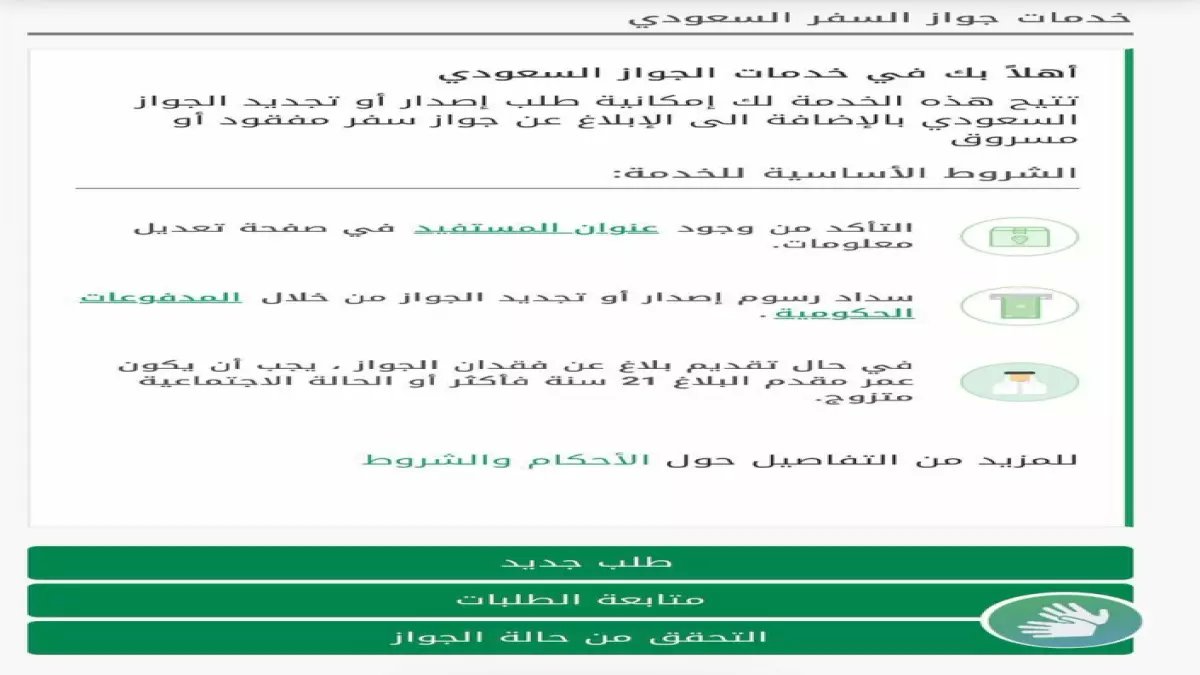 خدمات جواز السفر السعودي

أهلاً بك في خدمات الجواز السعودي

تتيح هذه الخدمة لك إمكانية طلب إصدار أو تجديد الجواز السعودي بالإضافة الى الإبلاغ عن جواز سفر مفقود أو مسروق

الشروط الأساسية للخدمة:

التأكد من وجود عنوان المستفيد في صفحة تعديل معلومات.

سداد رسوم إصدار أو تجديد الجواز من خلال المدفوعات الحكومية.

في حال تقديم بلاغ عن فقدان الجواز ، يجب أن يكون عمر مقدم البلاغ 21 سنة فأكثر أو الحالة الاجتماعية متزوج.

للمزيد من التفاصيل حول الأحكام والشروط

طلب جديد

متابعة الطلبات

التحقق من حالة الجواز